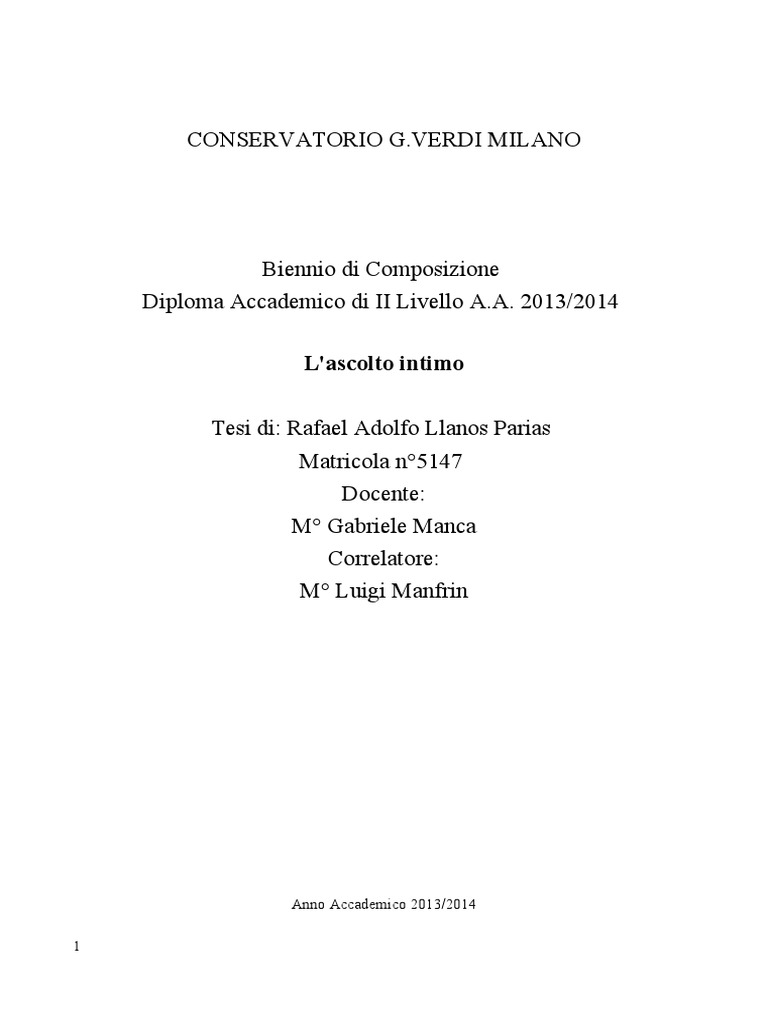 CONSERVATORIO G.VERDI MILANO

Biennio di Composizione
Diploma Accademico di II Livello A.A. 2013/2014

L'ascolto intimo

Tesi di: Rafael Adolfo Llanos Parias
Matricola n°5147
Docente:
M° Gabriele Manca
Correlatore:
M° Luigi Manfrin

Anno Accademico 2013/2014

1